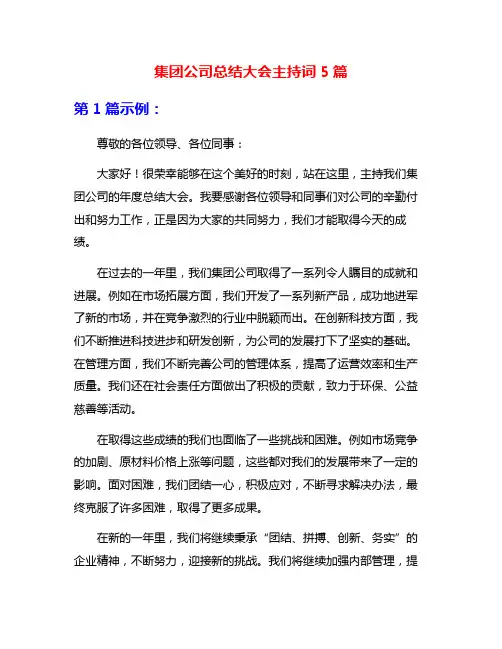 集团公司总结大会主持词 5 篇

第 1 篇示例：

尊敬的各位领导、各位同事：

大家好！很荣幸能够在这个美好的时刻，站在这里，主持我们集团公司的年度总结大会。我要感谢各位领导和同事们对公司的辛勤付出和努力工作，正是因为大家的共同努力，我们才能取得今天的成绩。

在过去的一年里，我们集团公司取得了一系列令人瞩目的成就和进展。例如在市场拓展方面，我们开发了一系列新产品，成功地进军了新的市场，并在竞争激烈的行业中脱颖而出。在创新科技方面，我们不断推进科技进步和研发创新，为公司的发展打下了坚实的基础。在管理方面，我们不断完善公司的管理体系，提高了运营效率和生产质量。我们还在社会责任方面做出了积极的贡献，致力于环保、公益慈善等活动。

在取得这些成绩的我们也面临了一些挑战和困难。例如市场竞争的加剧、原材料价格上涨等问题，这些都对我们的发展带来了一定的影响。面对困难，我们团结一心，积极应对，不断寻求解决办法，最终克服了许多困难，取得了更多成果。

在新的一年里，我们将继续秉承“团结、拼搏、创新、务实”的企业精神，不断努力，迎接新的挑战。我们将继续加强内部管理，提